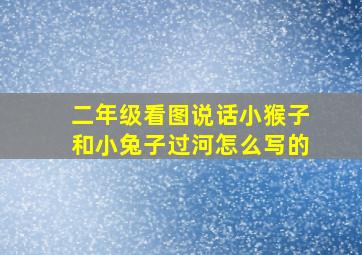 二年级看图说话小猴子和小兔子过河怎么写的